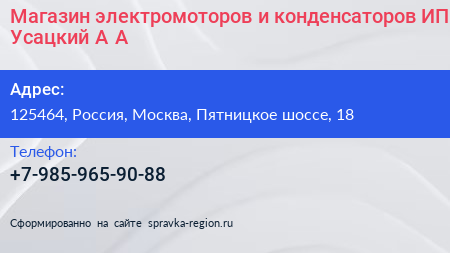 Магазин электромоторов и конденсаторов ИП Усацкий А А

Адрес:
125464, Россия, Москва, Пятницкое шоссе, 18

Телефон:
+7-985-965-90-88

Сформированно на сайте spravka-region.ru